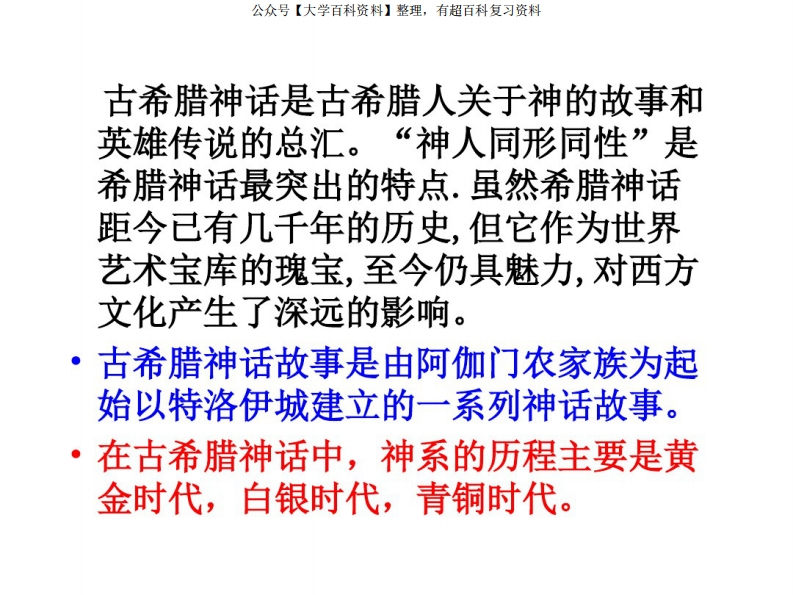 公众号【大学百科资料】整理，有超百科复习资料

古希腊神话是古希腊人关于神的故事和英雄传说的总汇。“神人同形同性”是希腊神话最突出的特点.虽然希腊神话距今已有几千年的历史,但它作为世界艺术宝库的瑰宝,至今仍具魅力,对西方文化产生了深远的影响。

• 古希腊神话故事是由阿伽门农家族为起始以特洛伊城建立的一系列神话故事。

• 在古希腊神话中，神系的历程主要是黄金时代，白银时代，青铜时代。